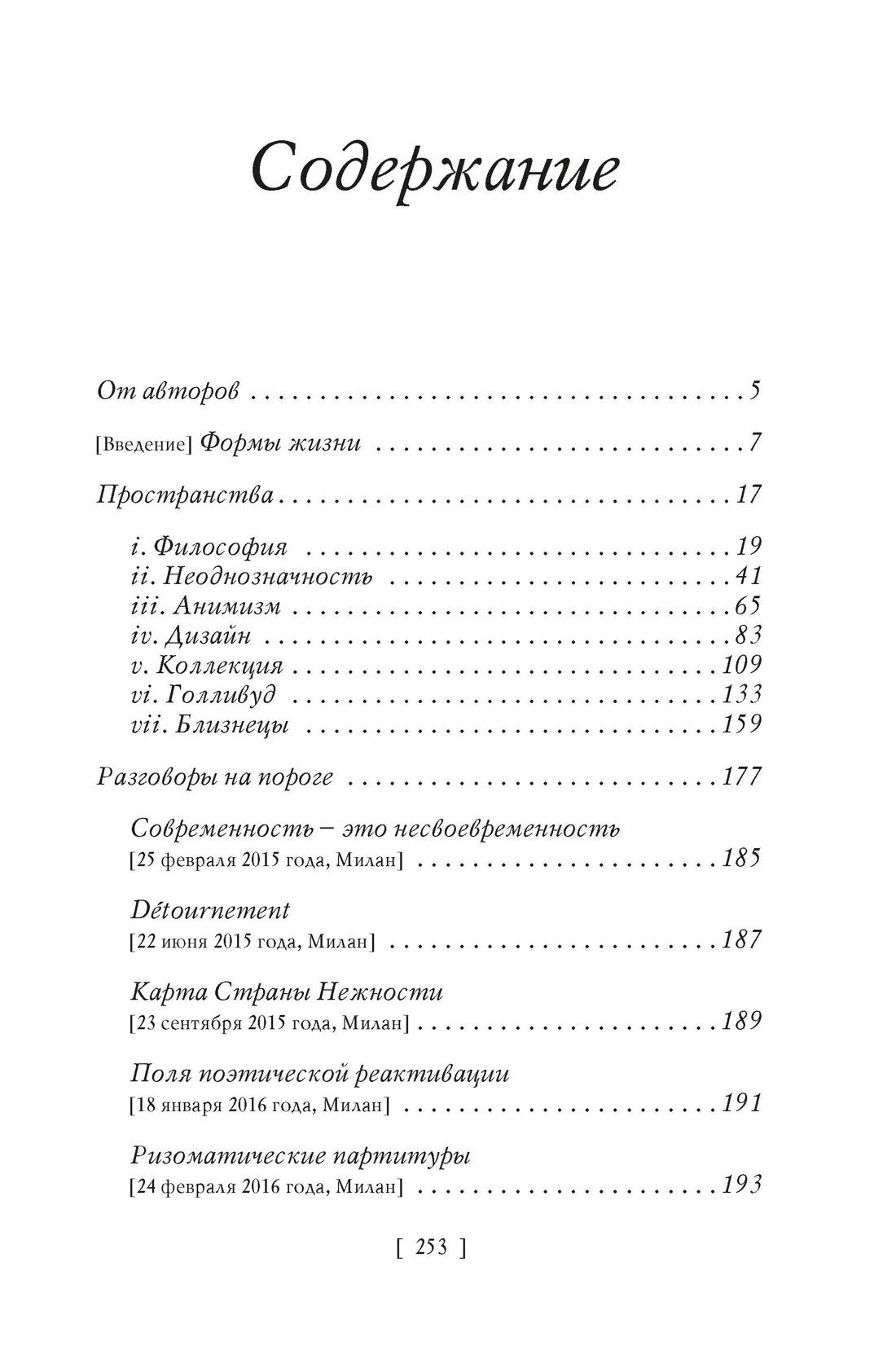 Содержание

От авторов 5

[Введение] Формы жизни 7

Пространства 17

i. Философия 19
ii. Неоднозначность 41
iii. Анимизм 65
iv. Дизайн 83
v. Коллекция 109
vi. Голливуд 133
vii. Близнецы 159

Разговоры на пороге 177

Современность – это несвоевременность
[25 февраля 2015 года, Милан] 185

Détournement
[22 июня 2015 года, Милан] 187

Карта Страны Нежности
[23 сентября 2015 года, Милан] 189

Поля поэтической реактивации
[18 января 2016 года, Милан] 191

Ризоматические партитуры
[24 февраля 2016 года, Милан] 193

[ 253 ]